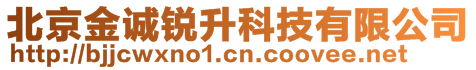 北京金诚锐升科技有限公司
http://bjjcwxno1.cn.coovee.net